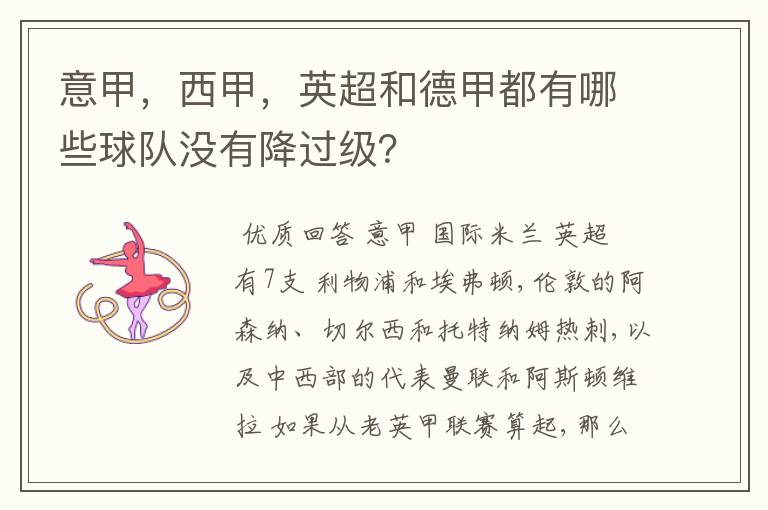 意甲，西甲，英超和德甲都有哪些球队没有降过级？

优质回答 意甲 国际米兰 英超有7支 利物浦和埃弗顿，伦敦的阿森纳、切尔西和托特纳姆热刺，以及中西部的代表曼联和阿斯顿维拉 如果从老英甲联赛算起，那么